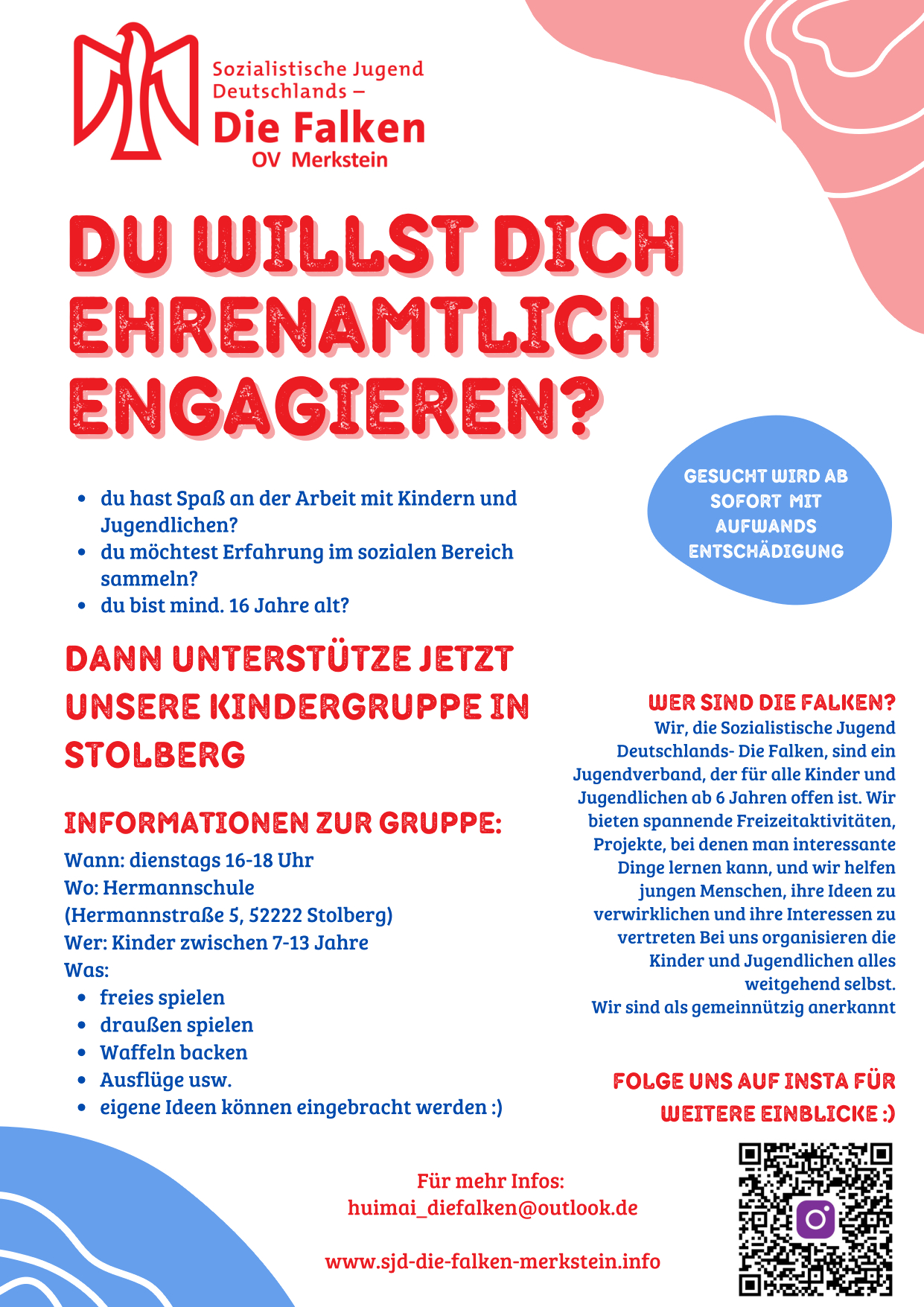 Sozialistische Jugend Deutschlands –
Die Falken
OV Merkstein

DU WILLST DICH EHRENAMTLICH ENGAGIEREN?

- du hast Spaß an der Arbeit mit Kindern und Jugendlichen?
- du möchtest Erfahrung im sozialen Bereich sammeln?
- du bist mind. 16 Jahre alt?

GESUCHT WIRD AB SOFORT MIT AUFWANDS ENTSCHÄDIGUNG

DANN UNTERSTÜTZE JETZT UNSERE KINDERGRUPPE IN STOLBERG

INFORMATIONEN ZUR GRUPPE:
Wann: dienstags 16-18 Uhr
Wo: Hermannschule
(Hermannstraße 5, 52222 Stolberg)
Wer: Kinder zwischen 7-13 Jahre
Was:
- freies spielen
- draußen spielen
- Waffeln backen
- Ausflüge usw.
- eigene Ideen können eingebracht werden :)

WER SIND DIE FALKEN?
Wir, die Sozialistische Jugend Deutschlands- Die Falken, sind ein Jugendverband, der für alle Kinder und Jugendlichen ab 6 Jahren offen ist. Wir bieten spannende Freizeitaktivitäten, Projekte, bei denen man interessante Dinge lernen kann, und wir helfen jungen Menschen, ihre Ideen zu verwirklichen und ihre Interessen zu vertreten Bei uns organisieren die Kinder und Jugendlichen alles weitgehend selbst.
Wir sind als gemeinnützig anerkannt

FOLGE UNS AUF INSTA FÜR WEITERE EINBLICKE :)

Für mehr Infos:
huimai_diefalken@outlook.de

www.sjd-die-falken-merkstein.info